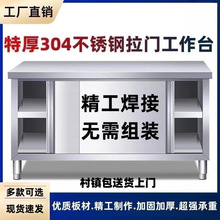 工厂直销

特厚304不锈钢拉门工作台

精工焊接
无需组装

村镇包送货上门

多款可选
现货速发

优质板材.精工制作.加固加厚.超强承重